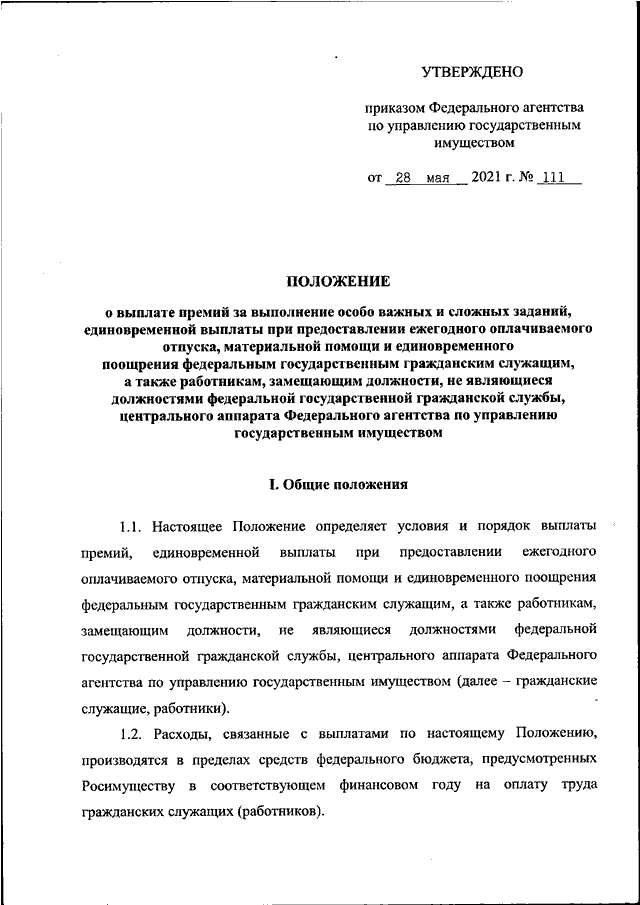 УТВЕРЖДЕНО

приказом Федерального агентства по управлению государственным имуществом

от 28 мая 2021 г. № 111

ПОЛОЖЕНИЕ

о выплате премий за выполнение особо важных и сложных заданий, единовременной выплаты при предоставлении ежегодного оплачиваемого отпуска, материальной помощи и единовременного поощрения федеральным государственным гражданским служащим, а также работникам, замещающим должности, не являющиеся должностями федеральной государственной гражданской службы, центрального аппарата Федерального агентства по управлению государственным имуществом

I. Общие положения

1.1. Настоящее Положение определяет условия и порядок выплаты премий, единовременной выплаты при предоставлении ежегодного оплачиваемого отпуска, материальной помощи и единовременного поощрения федеральным государственным гражданским служащим, а также работникам, замещающим должности, не являющиеся должностями федеральной государственной гражданской службы, центрального аппарата Федерального агентства по управлению государственным имуществом (далее – гражданские служащие, работники).

1.2. Расходы, связанные с выплатами по настоящему Положению, производятся в пределах средств федерального бюджета, предусмотренных Росимуществу в соответствующем финансовом году на оплату труда гражданских служащих (работников).